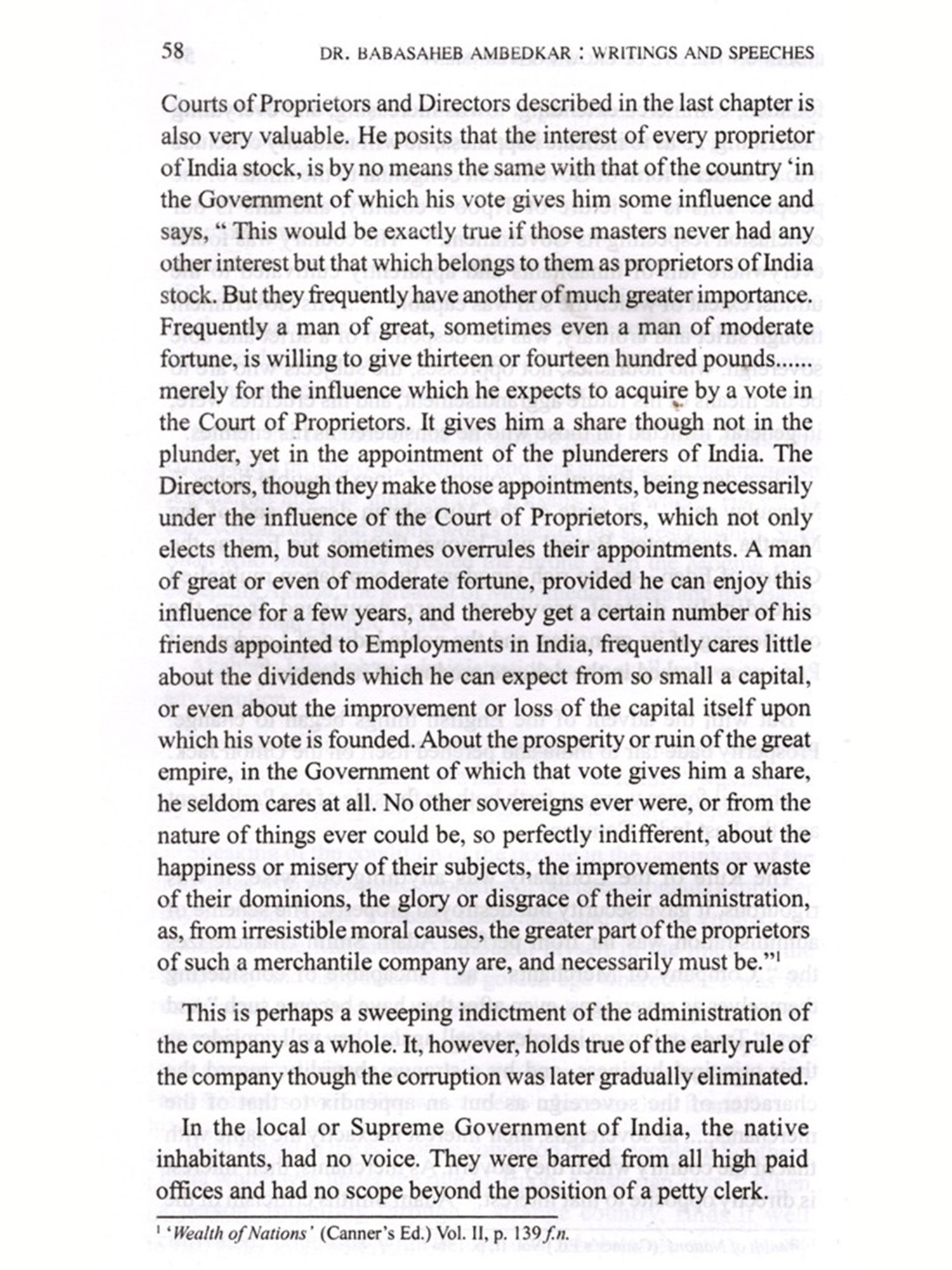 58 DR. BABASAHEB AMBEDKAR : WRITINGS AND SPEECHES

Courts of Proprietors and Directors described in the last chapter is also very valuable. He posits that the interest of every proprietor of India stock, is by no means the same with that of the country 'in the Government of which his vote gives him some influence and says, " This would be exactly true if those masters never had any other interest but that which belongs to them as proprietors of India stock. But they frequently have another of much greater importance. Frequently a man of great, sometimes even a man of moderate fortune, is willing to give thirteen or fourteen hundred pounds...... merely for the influence which he expects to acquire by a vote in the Court of Proprietors. It gives him a share though not in the plunder, yet in the appointment of the plunderers of India. The Directors, though they make those appointments, being necessarily under the influence of the Court of Proprietors, which not only elects them, but sometimes overrules their appointments. A man of great or even of moderate fortune, provided he can enjoy this influence for a few years, and thereby get a certain number of his friends appointed to Employments in India, frequently cares little about the dividends which he can expect from so small a capital, or even about the improvement or loss of the capital itself upon which his vote is founded. About the prosperity or ruin of the great empire, in the Government of which that vote gives him a share, he seldom cares at all. No other sovereigns ever were, or from the nature of things ever could be, so perfectly indifferent, about the happiness or misery of their subjects, the improvements or waste of their dominions, the glory or disgrace of their administration, as, from irresistible moral causes, the greater part of the proprietors of such a merchantile company are, and necessarily must be."$^1$

This is perhaps a sweeping indictment of the administration of the company as a whole. It, however, holds true of the early rule of the company though the corruption was later gradually eliminated.

In the local or Supreme Government of India, the native inhabitants, had no voice. They were barred from all high paid offices and had no scope beyond the position of a petty clerk.

$^1$ 'Wealth of Nations' (Canner's Ed.) Vol. II, p. 139 f.n.